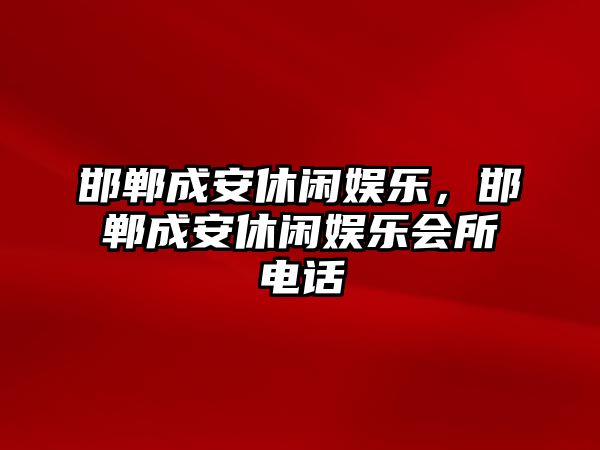 邯郸成安休闲娱乐，邯郸成安休闲娱乐会所电话